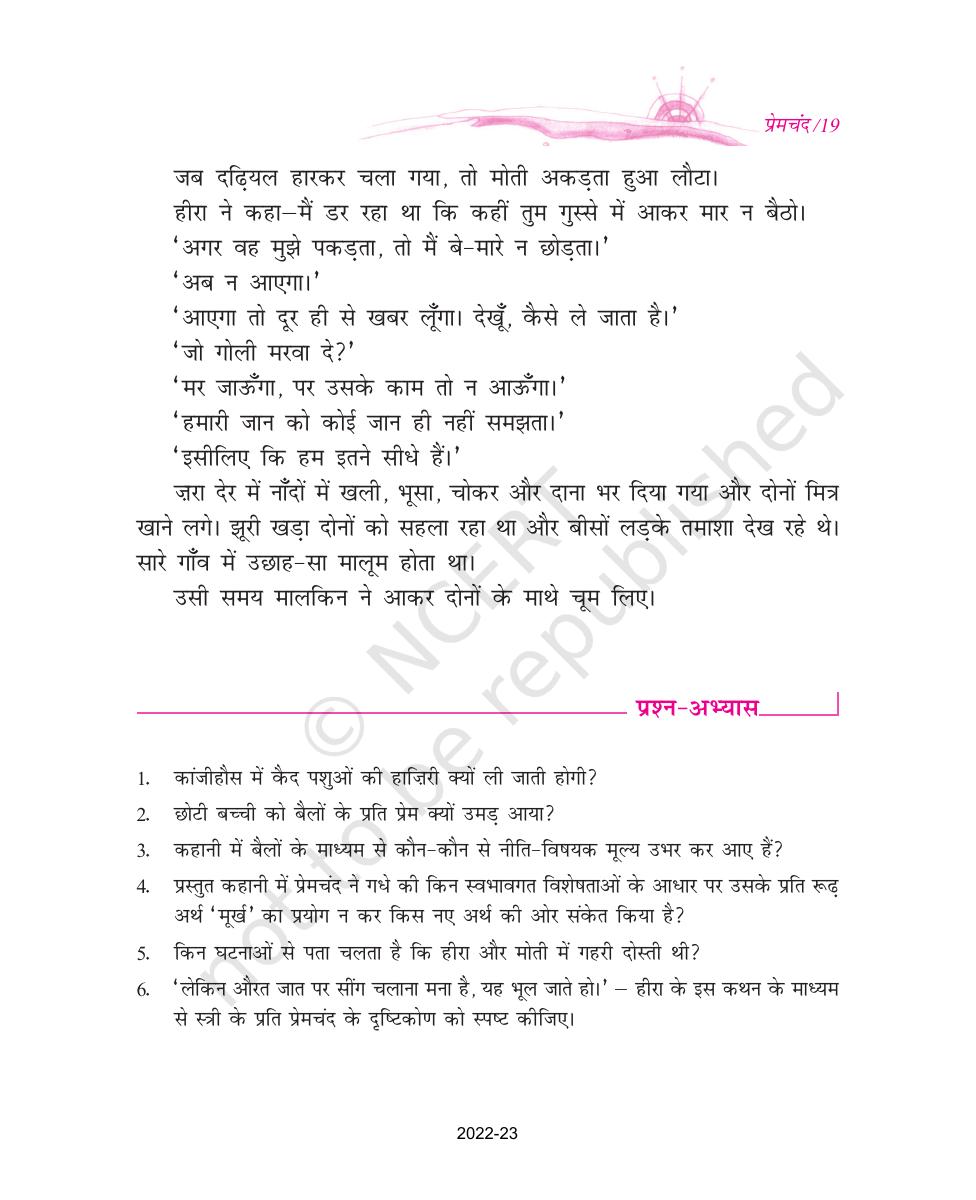 प्रेमचंद/19

जब दढ़ियल हारकर चला गया, तो मोती अकड़ता हुआ लौटा।

हीरा ने कहा–मैं डर रहा था कि कहीं तुम गुस्से में आकर मार न बैठो।

'अगर वह मुझे पकड़ता, तो मैं बे-मारे न छोड़ता।'

'अब न आएगा।'

'आएगा तो दूर ही से खबर लूँगा। देखूँ, कैसे ले जाता है।'

'जो गोली मरवा दे?'

'मर जाऊँगा, पर उसके काम तो न आऊँगा।'

'हमारी जान को कोई जान ही नहीं समझता।'

'इसीलिए कि हम इतने सीधे हैं।'

ज़रा देर में नाँदों में खली, भूसा, चोकर और दाना भर दिया गया और दोनों मित्र खाने लगे। झूरी खड़ा दोनों को सहला रहा था और बीसों लड़के तमाशा देख रहे थे। सारे गाँव में उछाह-सा मालूम होता था।

उसी समय मालकिन ने आकर दोनों के माथे चूम लिए।

प्रश्न-अभ्यास

1. कांजीहौस में कैद पशुओं की हाज़िरी क्यों ली जाती होगी?
2. छोटी बच्ची को बैलों के प्रति प्रेम क्यों उमड़ आया?
3. कहानी में बैलों के माध्यम से कौन-कौन से नीति-विषयक मूल्य उभर कर आए हैं?
4. प्रस्तुत कहानी में प्रेमचंद ने गधे की किन स्वभावगत विशेषताओं के आधार पर उसके प्रति रूढ़ अर्थ 'मूर्ख' का प्रयोग न कर किस नए अर्थ की ओर संकेत किया है?
5. किन घटनाओं से पता चलता है कि हीरा और मोती में गहरी दोस्ती थी?
6. 'लेकिन औरत जात पर सींग चलाना मना है, यह भूल जाते हो।' – हीरा के इस कथन के माध्यम से स्त्री के प्रति प्रेमचंद के दृष्टिकोण को स्पष्ट कीजिए।

2022-23

© NCERT not to be republished